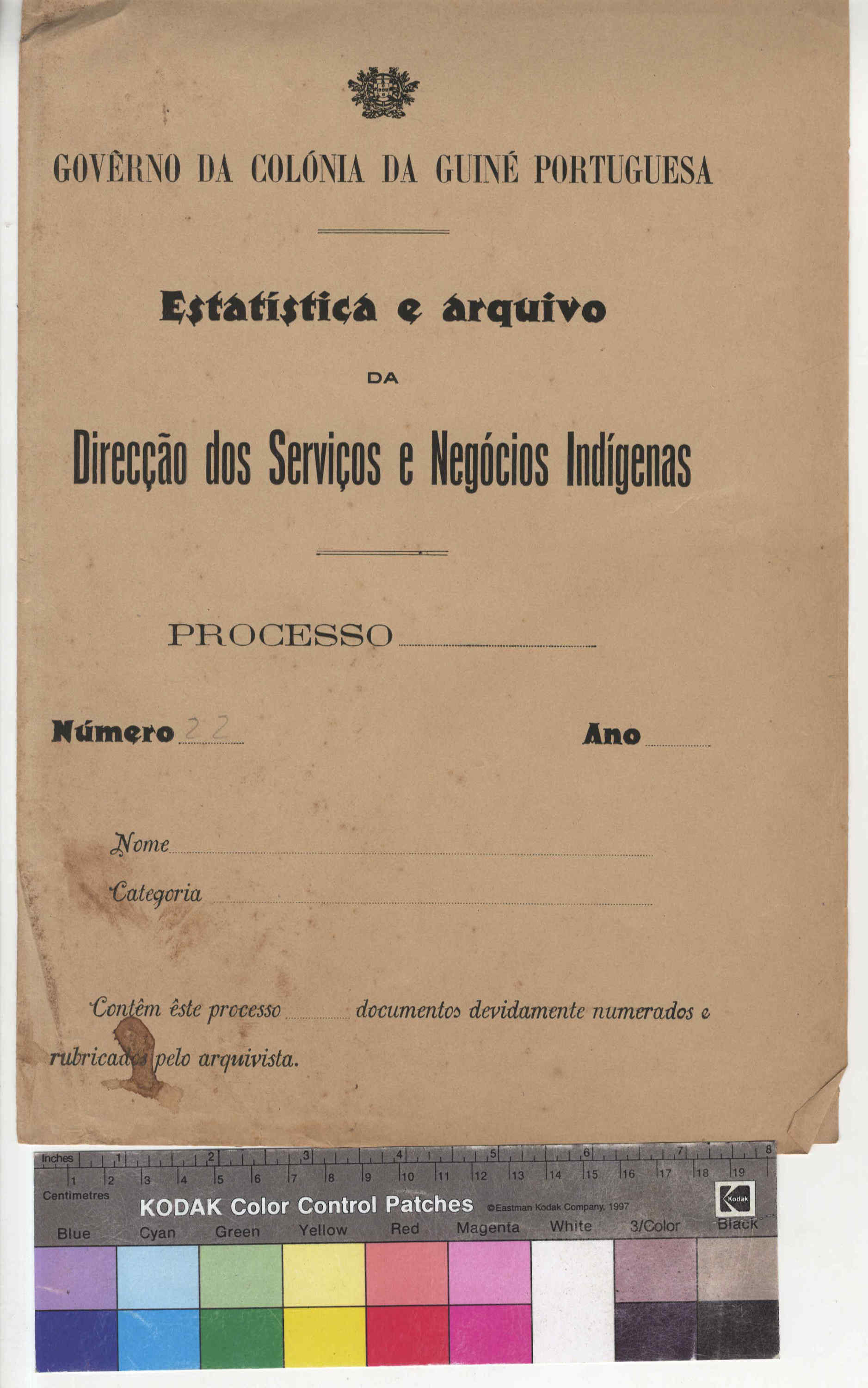 GOVÊRNO DA COLÓNIA DA GUINÉ PORTUGUESA

Estatística e arquivo

DA

Direcção dos Serviços e Negócios Indígenas

PROCESSO

Número 22

Ano

Nome

Categoria

Contêm êste processo documentos devidamente numerados e rubricados pelo arquivista.

Inches 1 2 3 4 5 6 7 8
1 2 3 4 5 6 7 8 9 10 11 12 13 14 15 16 17 18 19
Centimetres
KODAK Color Control Patches ©Eastman Kodak Company, 1997
Kodak
Blue Cyan Green Yellow Red Magenta White 3/Color Black